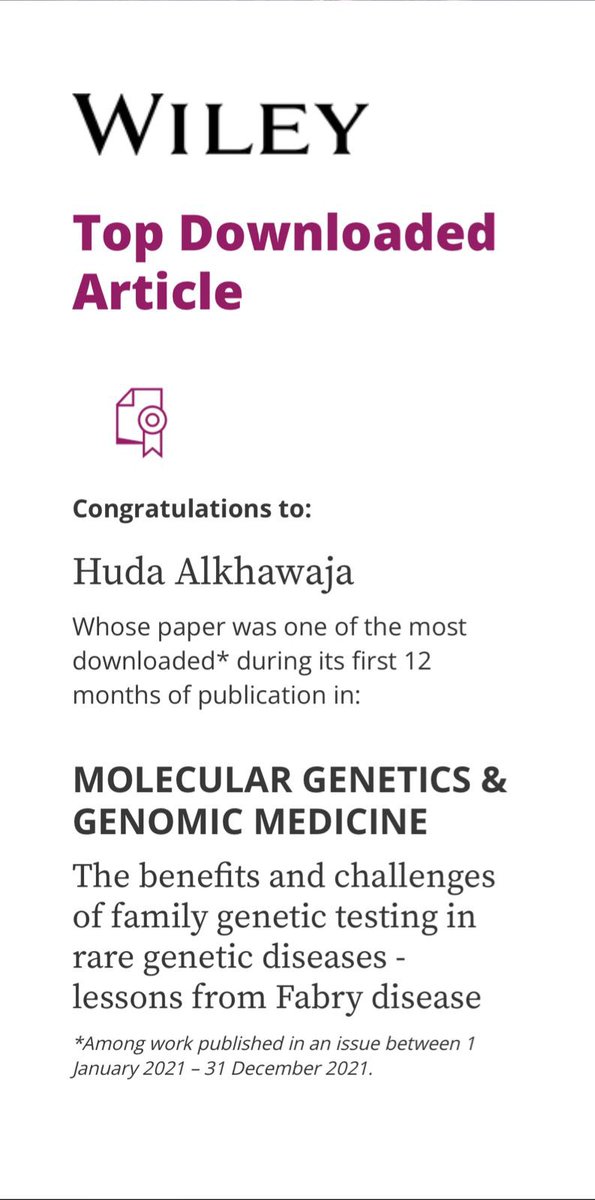 WILEY

Top Downloaded Article

Congratulations to:

Huda Alkhawaja

Whose paper was one of the most downloaded* during its first 12 months of publication in:

MOLECULAR GENETICS & GENOMIC MEDICINE

The benefits and challenges of family genetic testing in rare genetic diseases - lessons from Fabry disease

*Among work published in an issue between 1 January 2021 – 31 December 2021.